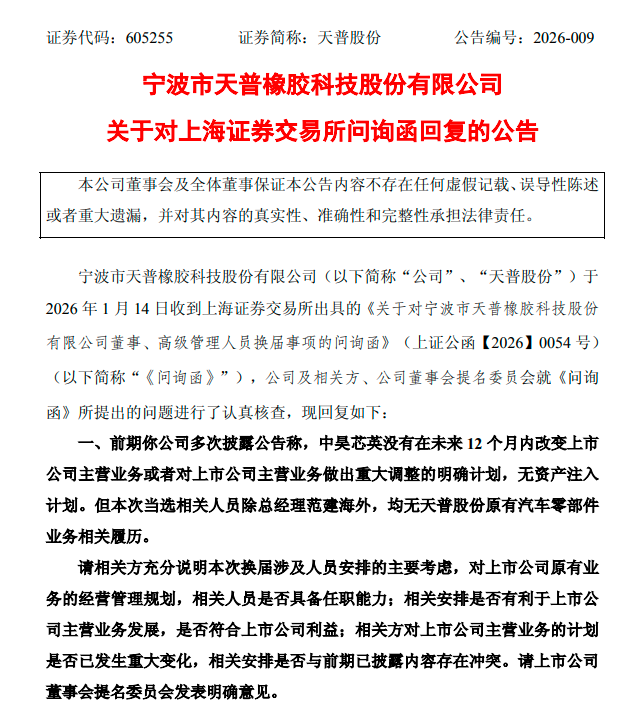 证券代码：605255　　证券简称：天普股份　　公告编号：2026-009

宁波市天普橡胶科技股份有限公司

关于对上海证券交易所问询函回复的公告

本公司董事会及全体董事保证本公告内容不存在任何虚假记载、误导性陈述或者重大遗漏，并对其内容的真实性、准确性和完整性承担法律责任。

宁波市天普橡胶科技股份有限公司（以下简称“公司”、“天普股份”）于2026年1月14日收到上海证券交易所出具的《关于对宁波市天普橡胶科技股份有限公司董事、高级管理人员换届事项的问询函》（上证公函【2026】0054号）（以下简称“《问询函》”），公司及相关方、公司董事会提名委员会就《问询函》所提出的问题进行了认真核查，现回复如下：

一、前期你公司多次披露公告称，中昊芯英没有在未来12个月内改变上市公司主营业务或者对上市公司主营业务做出重大调整的明确计划，无资产注入计划。但本次当选相关人员除总经理范建海外，均无天普股份原有汽车零部件业务相关履历。

请相关方充分说明本次换届涉及人员安排的主要考虑，对上市公司原有业务的经营管理规划，相关人员是否具备任职能力；相关安排是否有利于上市公司主营业务发展，是否符合上市公司利益；相关方对上市公司主营业务的计划是否已发生重大变化，相关安排是否与前期已披露内容存在冲突。请上市公司董事会提名委员会发表明确意见。